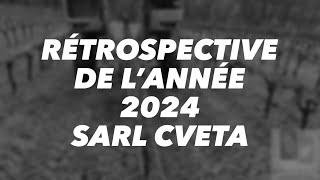 RÉTROSPECTIVE DE L'ANNÉE 2024 SARL CVETA